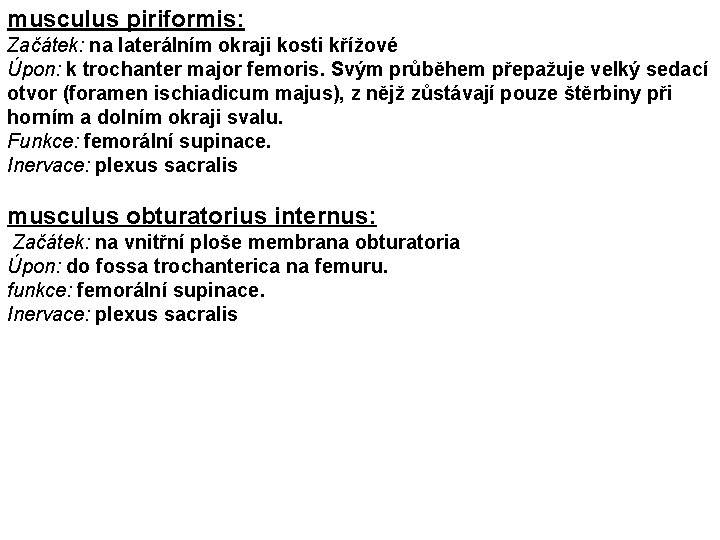 musculus piriformis:
Začátek: na laterálním okraji kosti křížové
Úpon: k trochanter major femoris. Svým průběhem přepažuje velký sedací otvor (foramen ischiadicum majus), z nějž zůstávají pouze štěrbiny při horním a dolním okraji svalu.
Funkce: femorální supinace.
Inervace: plexus sacralis

musculus obturatorius internus:
Začátek: na vnitřní ploše membrana obturatoria
Úpon: do fossa trochanterica na femuru.
funkce: femorální supinace.
Inervace: plexus sacralis